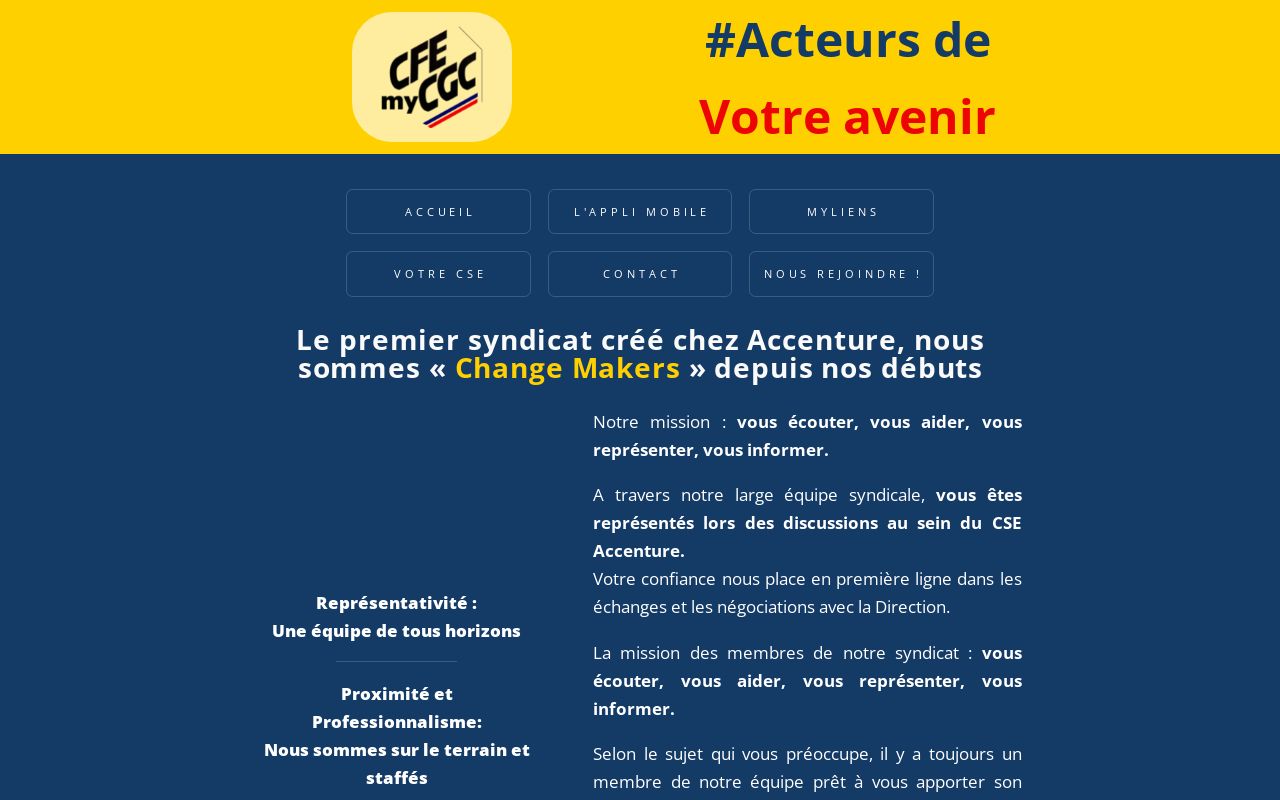 CFE myCGC

#Acteurs de
Votre avenir

ACCUEIL
L'APPLI MOBILE
MYLIENS
VOTRE CSE
CONTACT
NOUS REJOINDRE !

Le premier syndicat créé chez Accenture, nous sommes « Change Makers » depuis nos débuts

Représentativité :
Une équipe de tous horizons

Proximité et Professionnalisme:
Nous sommes sur le terrain et staffés

Notre mission : vous écouter, vous aider, vous représenter, vous informer.

A travers notre large équipe syndicale, vous êtes représentés lors des discussions au sein du CSE Accenture.
Votre confiance nous place en première ligne dans les échanges et les négociations avec la Direction.

La mission des membres de notre syndicat : vous écouter, vous aider, vous représenter, vous informer.

Selon le sujet qui vous préoccupe, il y a toujours un membre de notre équipe prêt à vous apporter son